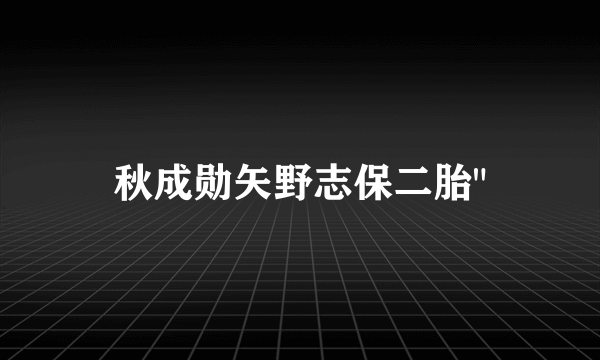 秋成勋矢野志保二胎"